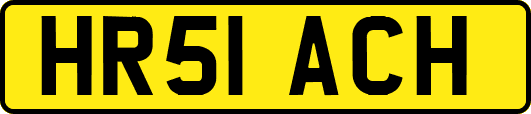 HR51 ACH